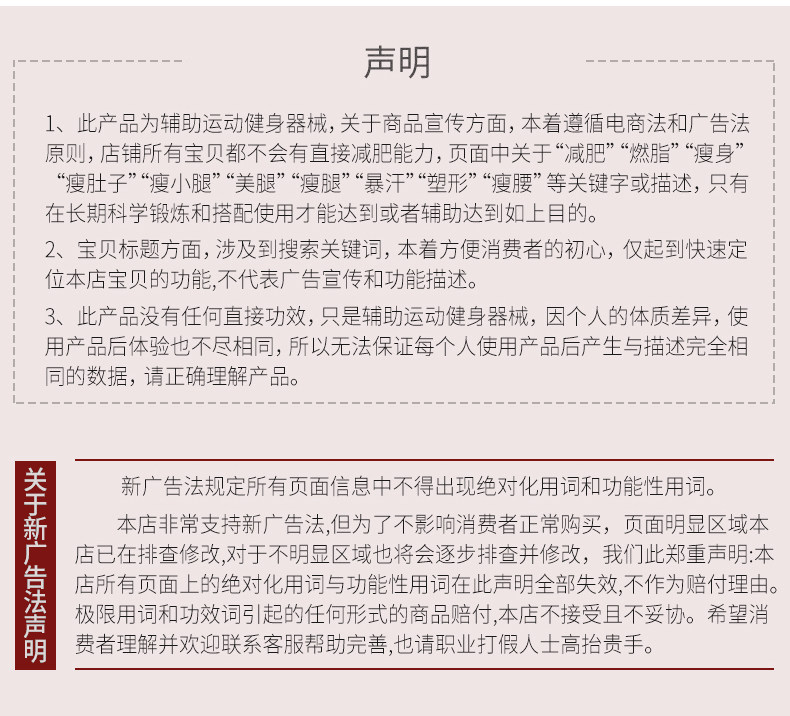 声明

1、此产品为辅助运动健身器械，关于商品宣传方面，本着遵循电商法和广告法原则，店铺所有宝贝都不会有直接减肥能力，页面中关于“减肥”“燃脂”“瘦身”“瘦肚子”“瘦小腿”“美腿”“瘦腿”“暴汗”“塑形”“瘦腰”等关键字或描述，只有在长期科学锻炼和搭配使用才能达到或者辅助达到如上目的。

2、宝贝标题方面，涉及到搜索关键词，本着方便消费者的初心，仅起到快速定位本店宝贝的功能,不代表广告宣传和功能描述。

3、此产品没有任何直接功效，只是辅助运动健身器械，因个人的体质差异，使用产品后体验也不尽相同，所以无法保证每个人使用产品后产生与描述完全相同的数据，请正确理解产品。

关于新广告法声明

新广告法规定所有页面信息中不得出现绝对化用词和功能性用词。

本店非常支持新广告法,但为了不影响消费者正常购买，页面明显区域本店已在排查修改,对于不明显区域也将会逐步排查并修改，我们此郑重声明:本店所有页面上的绝对化用词与功能性用词在此声明全部失效,不作为赔付理由。极限用词和功效词引起的任何形式的商品赔付,本店不接受且不妥协。希望消费者理解并欢迎联系客服帮助完善,也请职业打假人士高抬贵手。